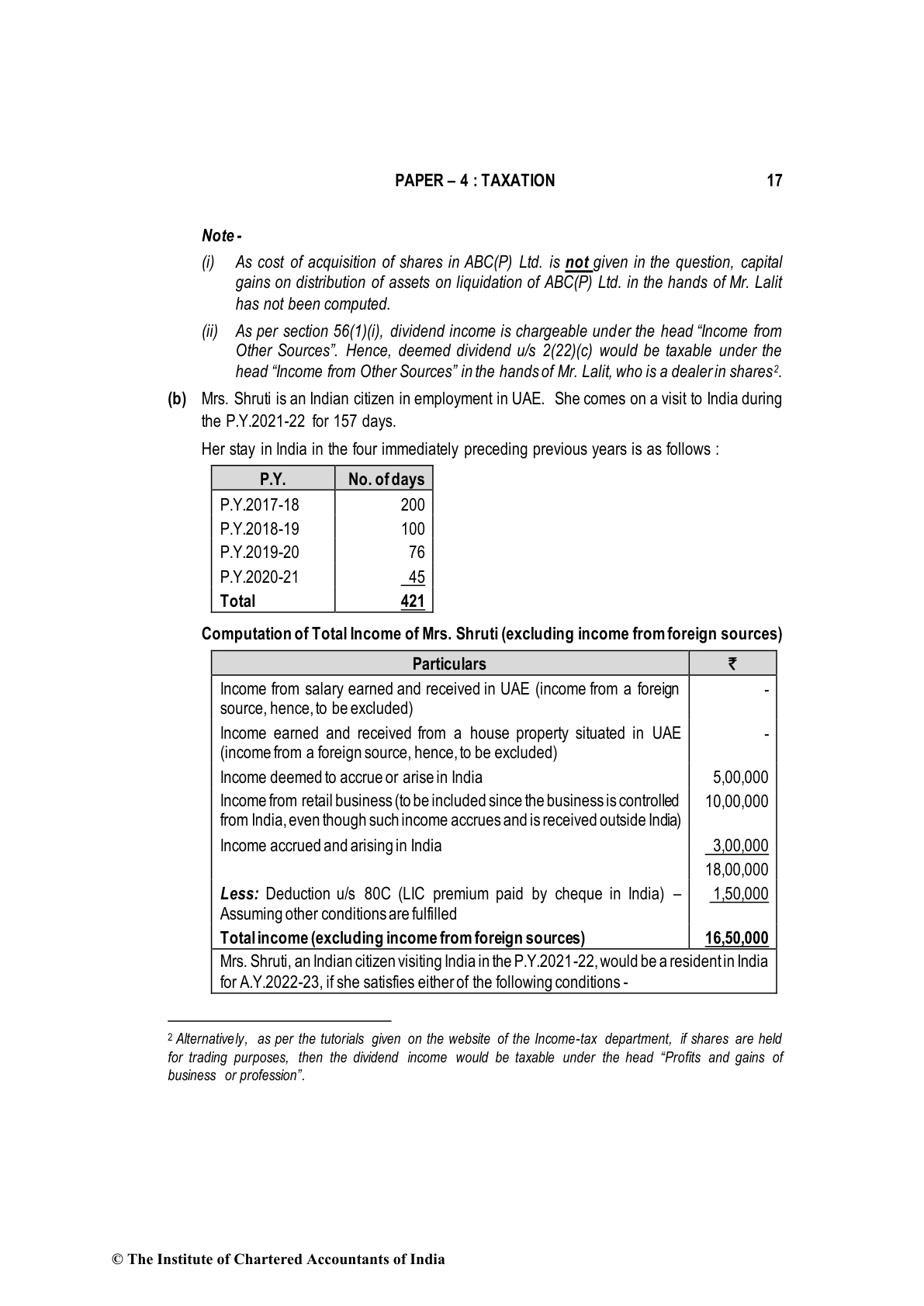 PAPER – 4 : TAXATION 17

Note -

(i) As cost of acquisition of shares in ABC(P) Ltd. is not given in the question, capital gains on distribution of assets on liquidation of ABC(P) Ltd. in the hands of Mr. Lalit has not been computed.

(ii) As per section 56(1)(i), dividend income is chargeable under the head "Income from Other Sources". Hence, deemed dividend u/s 2(22)(c) would be taxable under the head "Income from Other Sources" in the hands of Mr. Lalit, who is a dealer in shares$^2$.

(b) Mrs. Shruti is an Indian citizen in employment in UAE. She comes on a visit to India during the P.Y.2021-22 for 157 days.

Her stay in India in the four immediately preceding previous years is as follows :

| P.Y. | No. of days |
|---|---|
| P.Y.2017-18 | 200 |
| P.Y.2018-19 | 100 |
| P.Y.2019-20 | 76 |
| P.Y.2020-21 | 45 |
| Total | 421 |

Computation of Total Income of Mrs. Shruti (excluding income from foreign sources)

| Particulars | ₹ |
|---|---|
| Income from salary earned and received in UAE (income from a foreign source, hence, to be excluded) | - |
| Income earned and received from a house property situated in UAE (income from a foreign source, hence, to be excluded) | - |
| Income deemed to accrue or arise in India | 5,00,000 |
| Income from retail business (to be included since the business is controlled from India, even though such income accrues and is received outside India) | 10,00,000 |
| Income accrued and arising in India | 3,00,000 |
| | 18,00,000 |
| Less: Deduction u/s 80C (LIC premium paid by cheque in India) – Assuming other conditions are fulfilled | 1,50,000 |
| Total income (excluding income from foreign sources) | 16,50,000 |
| Mrs. Shruti, an Indian citizen visiting India in the P.Y.2021-22, would be a resident in India for A.Y.2022-23, if she satisfies either of the following conditions - | |

$^2$ Alternatively, as per the tutorials given on the website of the Income-tax department, if shares are held for trading purposes, then the dividend income would be taxable under the head "Profits and gains of business or profession".

© The Institute of Chartered Accountants of India